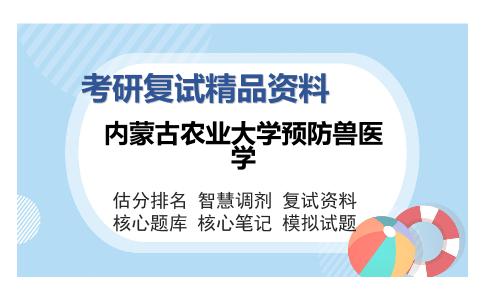 考研复试精品资料

内蒙古农业大学预防兽医学

估分排名 智慧调剂 复试资料
核心题库 核心笔记 模拟试题